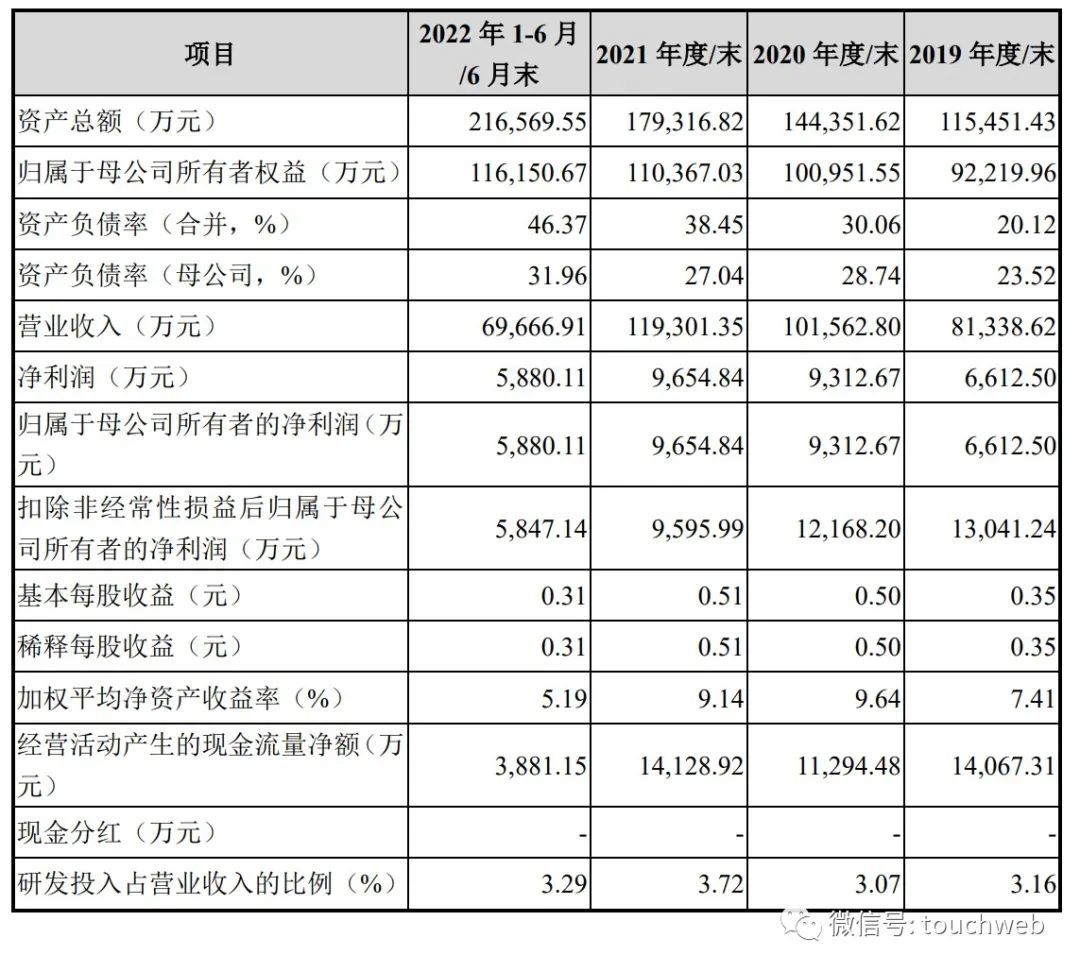 | 项目 | 2022 年 1-6 月/6 月末 | 2021 年度/末 | 2020 年度/末 | 2019 年度/末 |
|---|---|---|---|---|
| 资产总额（万元） | 216,569.55 | 179,316.82 | 144,351.62 | 115,451.43 |
| 归属于母公司所有者权益（万元） | 116,150.67 | 110,367.03 | 100,951.55 | 92,219.96 |
| 资产负债率（合并，%） | 46.37 | 38.45 | 30.06 | 20.12 |
| 资产负债率（母公司，%） | 31.96 | 27.04 | 28.74 | 23.52 |
| 营业收入（万元） | 69,666.91 | 119,301.35 | 101,562.80 | 81,338.62 |
| 净利润（万元） | 5,880.11 | 9,654.84 | 9,312.67 | 6,612.50 |
| 归属于母公司所有者的净利润（万元） | 5,880.11 | 9,654.84 | 9,312.67 | 6,612.50 |
| 扣除非经常性损益后归属于母公司所有者的净利润（万元） | 5,847.14 | 9,595.99 | 12,168.20 | 13,041.24 |
| 基本每股收益（元） | 0.31 | 0.51 | 0.50 | 0.35 |
| 稀释每股收益（元） | 0.31 | 0.51 | 0.50 | 0.35 |
| 加权平均净资产收益率（%） | 5.19 | 9.14 | 9.64 | 7.41 |
| 经营活动产生的现金流量净额（万元） | 3,881.15 | 14,128.92 | 11,294.48 | 14,067.31 |
| 现金分红（万元） | - | - | - | - |
| 研发投入占营业收入的比例（%） | 3.29 | 3.72 | 3.07 | 3.16 |

微信号: touchweb